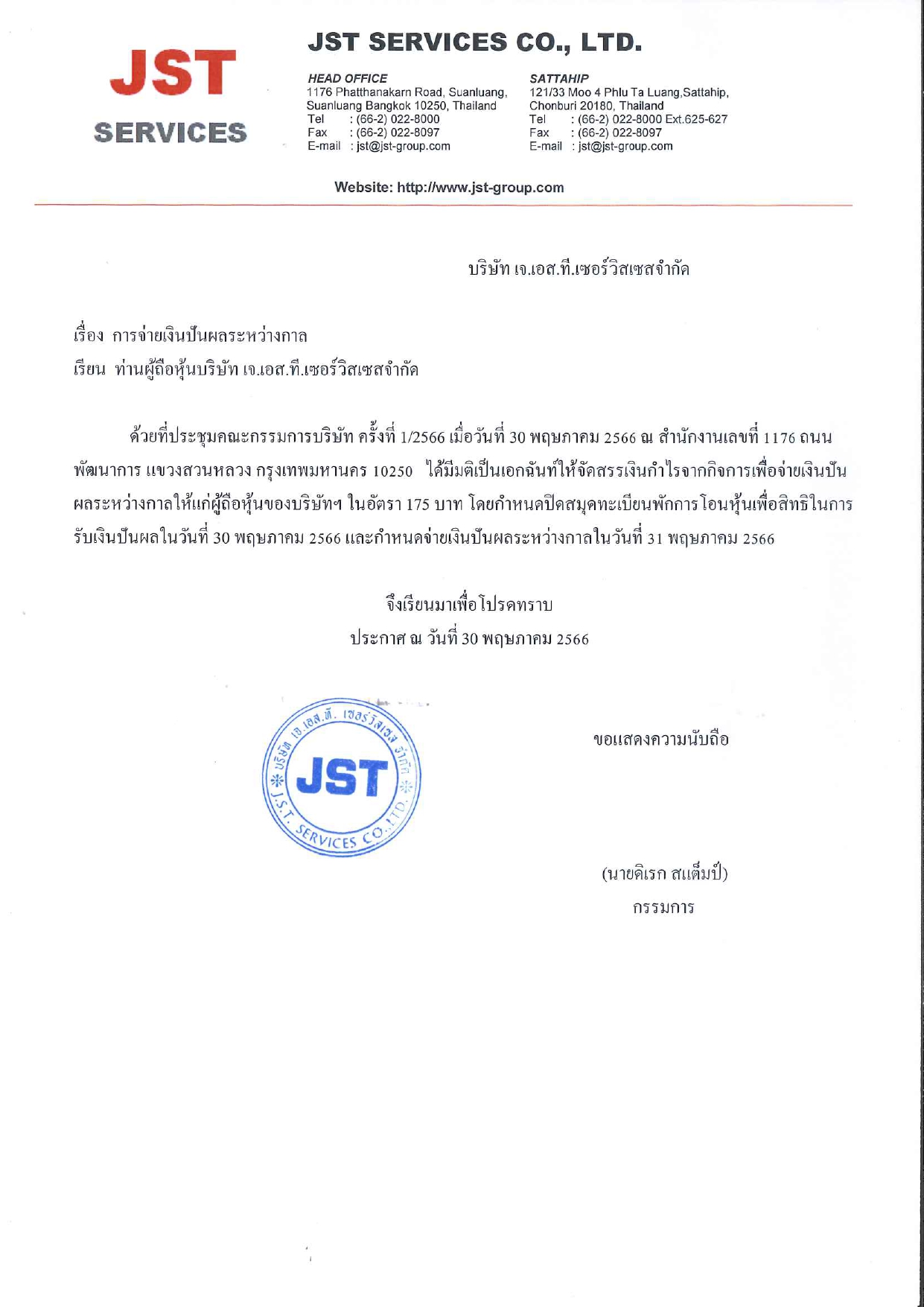 JST SERVICES

JST SERVICES CO., LTD.

HEAD OFFICE
1176 Phatthanakarn Road, Suanluang, Suanluang Bangkok 10250, Thailand
Tel : (66-2) 022-8000
Fax : (66-2) 022-8097
E-mail : jst@jst-group.com

SATTAHIP
121/33 Moo 4 Phlu Ta Luang,Sattahip, Chonburi 20180, Thailand
Tel : (66-2) 022-8000 Ext.625-627
Fax : (66-2) 022-8097
E-mail : jst@jst-group.com

Website: http://www.jst-group.com

บริษัท เจ.เอส.ที.เซอร์วิสเซสจำกัด

เรื่อง การจ่ายเงินปันผลระหว่างกาล
เรียน ท่านผู้ถือหุ้นบริษัท เจ.เอส.ที.เซอร์วิสเซสจำกัด

ด้วยที่ประชุมคณะกรรมการบริษัท ครั้งที่ 1/2566 เมื่อวันที่ 30 พฤษภาคม 2566 ณ สำนักงานเลขที่ 1176 ถนนพัฒนาการ แขวงสวนหลวง กรุงเทพมหานคร 10250 ได้มีมติเป็นเอกฉันท์ให้จัดสรรเงินกำไรจากกิจการเพื่อจ่ายเงินปันผลระหว่างกาลให้แก่ผู้ถือหุ้นของบริษัทฯ ในอัตรา 175 บาท โดยกำหนดปิดสมุดทะเบียนพักการโอนหุ้นเพื่อสิทธิในการรับเงินปันผลในวันที่ 30 พฤษภาคม 2566 และกำหนดจ่ายเงินปันผลระหว่างกาลในวันที่ 31 พฤษภาคม 2566

จึงเรียนมาเพื่อโปรดทราบ
ประกาศ ณ วันที่ 30 พฤษภาคม 2566

บริษัท เจ.เอส.ที. เซอร์วิสเซส จำกัด JST J.S.T. SERVICES CO.,LTD.

ขอแสดงความนับถือ

(นายดิเรก สแต็มป์)
กรรมการ